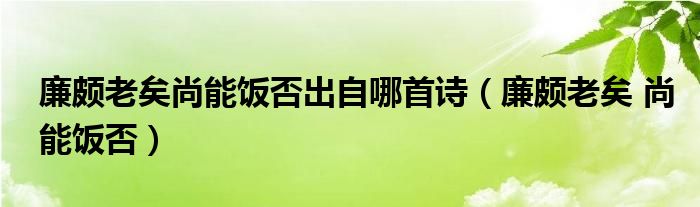 廉颇老矣尚能饭否出自哪首诗（廉颇老矣 尚能饭否）